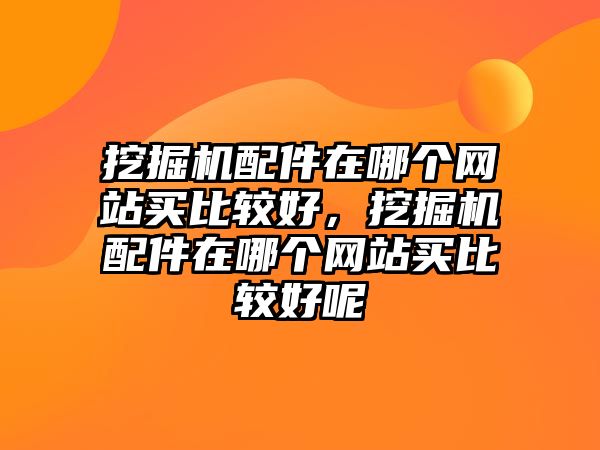 挖掘机配件在哪个网站买比较好，挖掘机配件在哪个网站买比较好呢